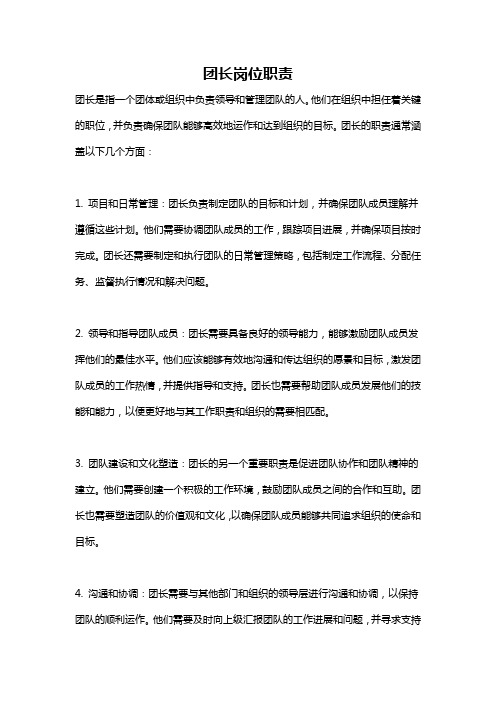 团长岗位职责

团长是指一个团体或组织中负责领导和管理团队的人。他们在组织中担任着关键的职位，并负责确保团队能够高效地运作和达到组织的目标。团长的职责通常涵盖以下几个方面：

1. 项目和日常管理：团长负责制定团队的目标和计划，并确保团队成员理解并遵循这些计划。他们需要协调团队成员的工作，跟踪项目进展，并确保项目按时完成。团长还需要制定和执行团队的日常管理策略，包括制定工作流程、分配任务、监督执行情况和解决问题。

2. 领导和指导团队成员：团长需要具备良好的领导能力，能够激励团队成员发挥他们的最佳水平。他们应该能够有效地沟通和传达组织的愿景和目标，激发团队成员的工作热情，并提供指导和支持。团长也需要帮助团队成员发展他们的技能和能力，以便更好地与其工作职责和组织的需要相匹配。

3. 团队建设和文化塑造：团长的另一个重要职责是促进团队协作和团队精神的建立。他们需要创建一个积极的工作环境，鼓励团队成员之间的合作和互助。团长也需要塑造团队的价值观和文化，以确保团队成员能够共同追求组织的使命和目标。

4. 沟通和协调：团长需要与其他部门和组织的领导层进行沟通和协调，以保持团队的顺利运作。他们需要及时向上级汇报团队的工作进展和问题，并寻求支持